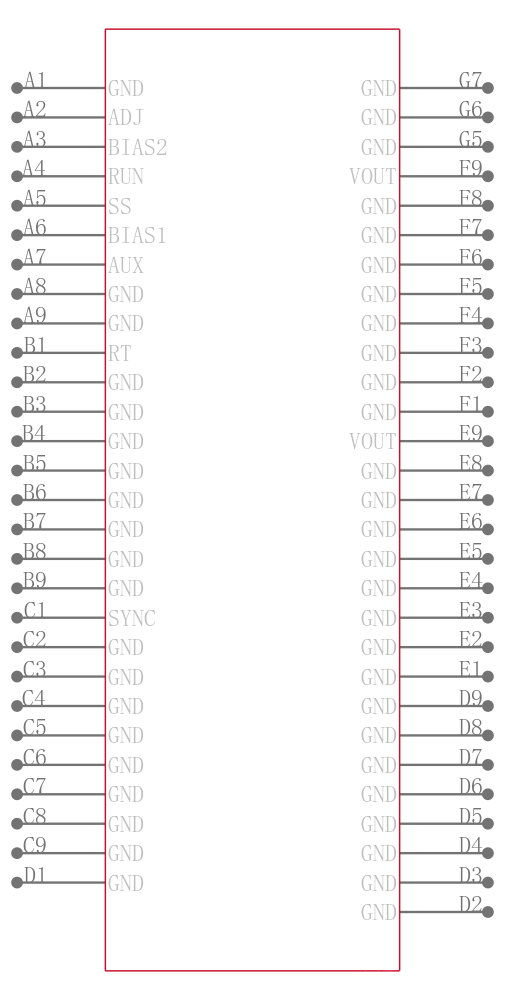 A1 GND
A2 ADJ
A3 BIAS2
A4 RUN
A5 SS
A6 BIAS1
A7 AUX
A8 GND
A9 GND
B1 RT
B2 GND
B3 GND
B4 GND
B5 GND
B6 GND
B7 GND
B8 GND
B9 GND
C1 SYNC
C2 GND
C3 GND
C4 GND
C5 GND
C6 GND
C7 GND
C8 GND
C9 GND
D1 GND

GND G7
GND G6
GND G5
VOUT F9
GND F8
GND F7
GND F6
GND F5
GND F4
GND F3
GND F2
GND F1
VOUT E9
GND E8
GND E7
GND E6
GND E5
GND E4
GND E3
GND E2
GND E1
GND D9
GND D8
GND D7
GND D6
GND D5
GND D4
GND D3
GND D2